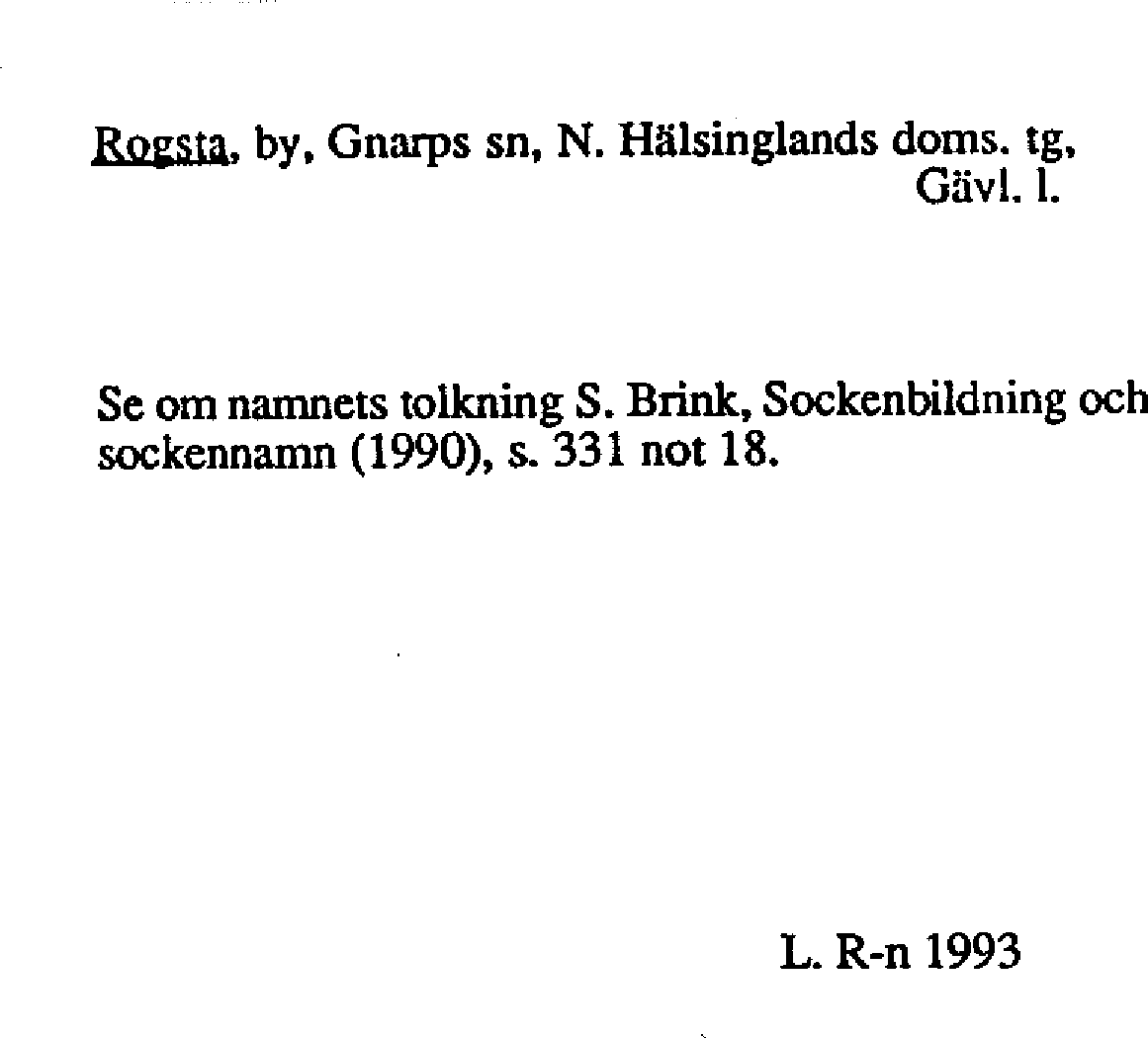 Rogsta, by, Gnarps sn, N. Hälsinglands doms. tg, Gävl. l.

Se om namnets tolkning S. Brink, Sockenbildning och sockennamn (1990), s. 331 not 18.

L. R-n 1993